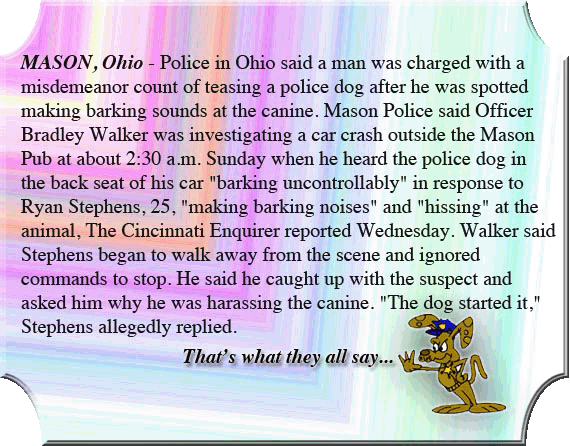 MASON, Ohio - Police in Ohio said a man was charged with a misdemeanor count of teasing a police dog after he was spotted making barking sounds at the canine. Mason Police said Officer Bradley Walker was investigating a car crash outside the Mason Pub at about 2:30 a.m. Sunday when he heard the police dog in the back seat of his car "barking uncontrollably" in response to Ryan Stephens, 25, "making barking noises" and "hissing" at the animal, The Cincinnati Enquirer reported Wednesday. Walker said Stephens began to walk away from the scene and ignored commands to stop. He said he caught up with the suspect and asked him why he was harassing the canine. "The dog started it," Stephens allegedly replied.

That's what they all say...